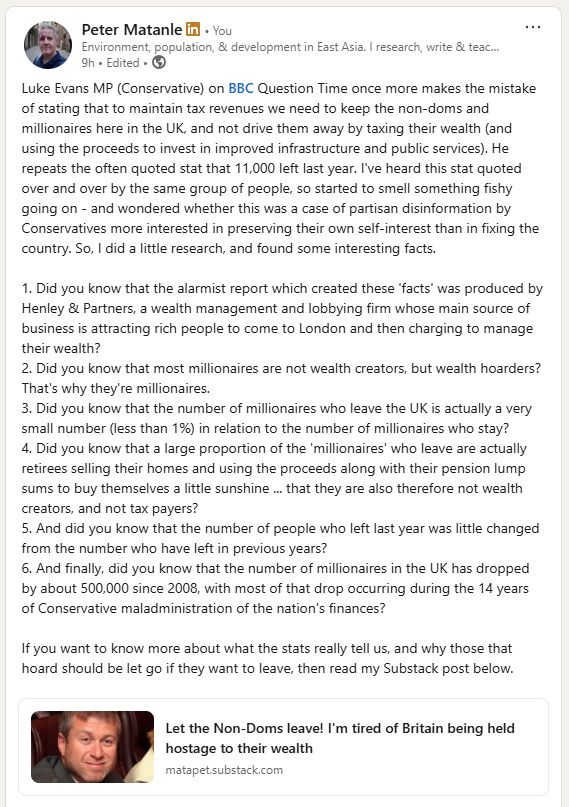 Peter Matanle in • You
Environment, population, & development in East Asia. I research, write & teac...
9h • Edited •

...

Luke Evans MP (Conservative) on BBC Question Time once more makes the mistake of stating that to maintain tax revenues we need to keep the non-doms and millionaires here in the UK, and not drive them away by taxing their wealth (and using the proceeds to invest in improved infrastructure and public services). He repeats the often quoted stat that 11,000 left last year. I've heard this stat quoted over and over by the same group of people, so started to smell something fishy going on - and wondered whether this was a case of partisan disinformation by Conservatives more interested in preserving their own self-interest than in fixing the country. So, I did a little research, and found some interesting facts.

1. Did you know that the alarmist report which created these 'facts' was produced by Henley & Partners, a wealth management and lobbying firm whose main source of business is attracting rich people to come to London and then charging to manage their wealth?
2. Did you know that most millionaires are not wealth creators, but wealth hoarders? That's why they're millionaires.
3. Did you know that the number of millionaires who leave the UK is actually a very small number (less than 1%) in relation to the number of millionaires who stay?
4. Did you know that a large proportion of the 'millionaires' who leave are actually retirees selling their homes and using the proceeds along with their pension lump sums to buy themselves a little sunshine ... that they are also therefore not wealth creators, and not tax payers?
5. And did you know that the number of people who left last year was little changed from the number who have left in previous years?
6. And finally, did you know that the number of millionaires in the UK has dropped by about 500,000 since 2008, with most of that drop occurring during the 14 years of Conservative maladministration of the nation's finances?

If you want to know more about what the stats really tell us, and why those that hoard should be let go if they want to leave, then read my Substack post below.

Let the Non-Doms leave! I'm tired of Britain being held hostage to their wealth
matapet.substack.com